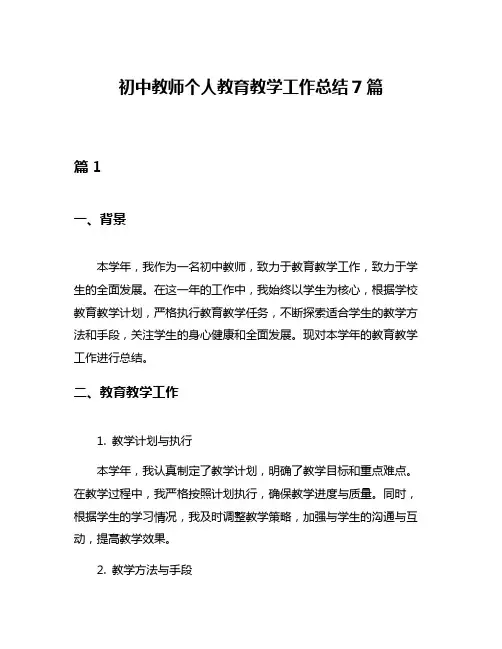 初中教师个人教育教学工作总结7篇

篇1

一、背景

本学年，我作为一名初中教师，致力于教育教学工作，致力于学生的全面发展。在这一年的工作中，我始终以学生为核心，根据学校教育教学计划，严格执行教育教学任务，不断探索适合学生的教学方法和手段，关注学生的身心健康和全面发展。现对本学年的教育教学工作进行总结。

二、教育教学工作

1. 教学计划与执行

本学年，我认真制定了教学计划，明确了教学目标和重点难点。在教学过程中，我严格按照计划执行，确保教学进度与质量。同时，根据学生的学习情况，我及时调整教学策略，加强与学生的沟通与互动，提高教学效果。

2. 教学方法与手段